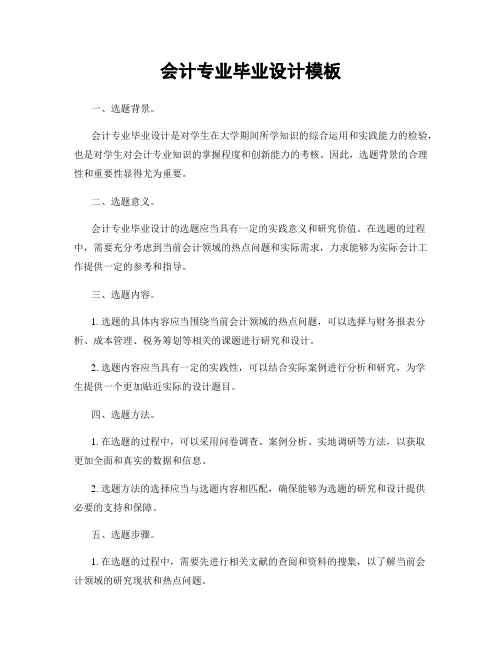 会计专业毕业设计模板

一、选题背景。

会计专业毕业设计是对学生在大学期间所学知识的综合运用和实践能力的检验，也是对学生对会计专业知识的掌握程度和创新能力的考核。因此，选题背景的合理性和重要性显得尤为重要。

二、选题意义。

会计专业毕业设计的选题应当具有一定的实践意义和研究价值。在选题的过程中，需要充分考虑到当前会计领域的热点问题和实际需求，力求能够为实际会计工作提供一定的参考和指导。

三、选题内容。

1. 选题的具体内容应当围绕当前会计领域的热点问题，可以选择与财务报表分析、成本管理、税务筹划等相关的课题进行研究和设计。

2. 选题内容应当具有一定的实践性，可以结合实际案例进行分析和研究，为学生提供一个更加贴近实际的设计题目。

四、选题方法。

1. 在选题的过程中，可以采用问卷调查、案例分析、实地调研等方法，以获取更加全面和真实的数据和信息。

2. 选题方法的选择应当与选题内容相匹配，确保能够为选题的研究和设计提供必要的支持和保障。

五、选题步骤。

1. 在选题的过程中，需要先进行相关文献的查阅和资料的搜集，以了解当前会计领域的研究现状和热点问题。